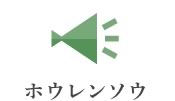 ホウレンソウ